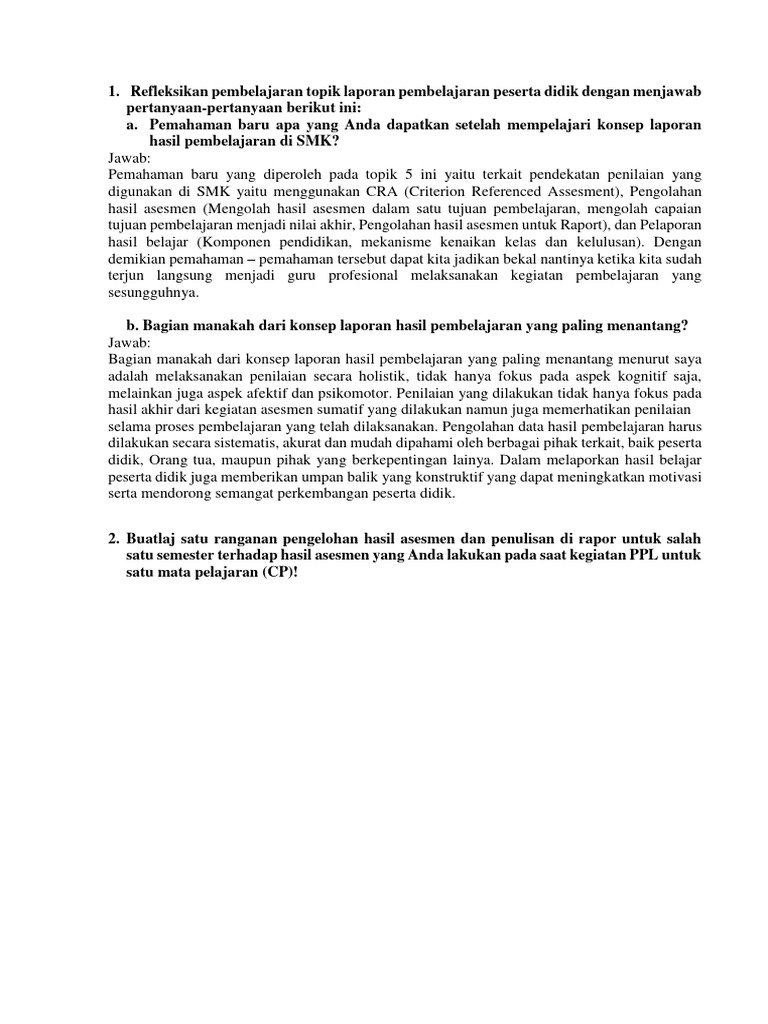 1. Refleksikan pembelajaran topik laporan pembelajaran peserta didik dengan menjawab pertanyaan-pertanyaan berikut ini:
a. Pemahaman baru apa yang Anda dapatkan setelah mempelajari konsep laporan hasil pembelajaran di SMK?
Jawab:
Pemahaman baru yang diperoleh pada topik 5 ini yaitu terkait pendekatan penilaian yang digunakan di SMK yaitu menggunakan CRA (Criterion Referenced Assesment), Pengolahan hasil asesmen (Mengolah hasil asesmen dalam satu tujuan pembelajaran, mengolah capaian tujuan pembelajaran menjadi nilai akhir, Pengolahan hasil asesmen untuk Raport), dan Pelaporan hasil belajar (Komponen pendidikan, mekanisme kenaikan kelas dan kelulusan). Dengan demikian pemahaman – pemahaman tersebut dapat kita jadikan bekal nantinya ketika kita sudah terjun langsung menjadi guru profesional melaksanakan kegiatan pembelajaran yang sesungguhnya.

b. Bagian manakah dari konsep laporan hasil pembelajaran yang paling menantang?
Jawab:
Bagian manakah dari konsep laporan hasil pembelajaran yang paling menantang menurut saya adalah melaksanakan penilaian secara holistik, tidak hanya fokus pada aspek kognitif saja, melainkan juga aspek afektif dan psikomotor. Penilaian yang dilakukan tidak hanya fokus pada hasil akhir dari kegiatan asesmen sumatif yang dilakukan namun juga memerhatikan penilaian selama proses pembelajaran yang telah dilaksanakan. Pengolahan data hasil pembelajaran harus dilakukan secara sistematis, akurat dan mudah dipahami oleh berbagai pihak terkait, baik peserta didik, Orang tua, maupun pihak yang berkepentingan lainya. Dalam melaporkan hasil belajar peserta didik juga memberikan umpan balik yang konstruktif yang dapat meningkatkan motivasi serta mendorong semangat perkembangan peserta didik.

2. Buatlaj satu ranganan pengelohan hasil asesmen dan penulisan di rapor untuk salah satu semester terhadap hasil asesmen yang Anda lakukan pada saat kegiatan PPL untuk satu mata pelajaran (CP)!